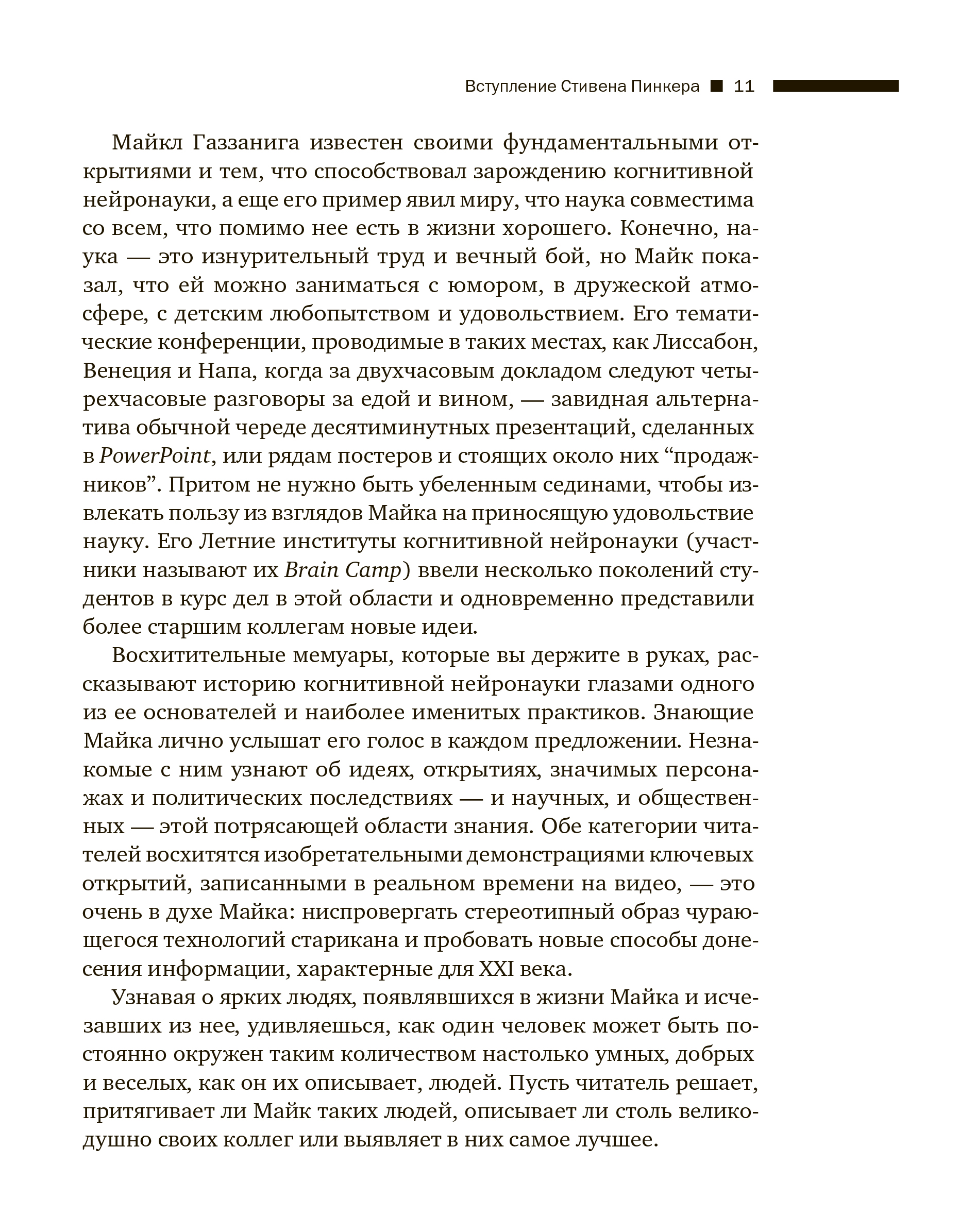 Вступление Стивена Пинкера ■ 11

Майкл Газзанига известен своими фундаментальными открытиями и тем, что способствовал зарождению когнитивной нейронауки, а еще его пример явил миру, что наука совместима со всем, что помимо нее есть в жизни хорошего. Конечно, наука — это изнурительный труд и вечный бой, но Майк показал, что ей можно заниматься с юмором, в дружеской атмосфере, с детским любопытством и удовольствием. Его тематические конференции, проводимые в таких местах, как Лиссабон, Венеция и Напа, когда за двухчасовым докладом следуют четырехчасовые разговоры за едой и вином, — завидная альтернатива обычной череде десятиминутных презентаций, сделанных в PowerPoint, или рядам постеров и стоящих около них “продажников”. Притом не нужно быть убеленным сединами, чтобы извлекать пользу из взглядов Майка на приносящую удовольствие науку. Его Летние институты когнитивной нейронауки (участники называют их Brain Camp) ввели несколько поколений студентов в курс дел в этой области и одновременно представили более старшим коллегам новые идеи.

Восхитительные мемуары, которые вы держите в руках, рассказывают историю когнитивной нейронауки глазами одного из ее основателей и наиболее именитых практиков. Знающие Майка лично услышат его голос в каждом предложении. Незнакомые с ним узнают об идеях, открытиях, значимых персонажах и политических последствиях — и научных, и общественных — этой потрясающей области знания. Обе категории читателей восхитятся изобретательными демонстрациями ключевых открытий, записанными в реальном времени на видео, — это очень в духе Майка: ниспровергать стереотипный образ чурающегося технологий старикана и пробовать новые способы донесения информации, характерные для XXI века.

Узнавая о ярких людях, появлявшихся в жизни Майка и исчезавших из нее, удивляешься, как один человек может быть постоянно окружен таким количеством настолько умных, добрых и веселых, как он их описывает, людей. Пусть читатель решает, притягивает ли Майк таких людей, описывает ли столь великодушно своих коллег или выявляет в них самое лучшее.